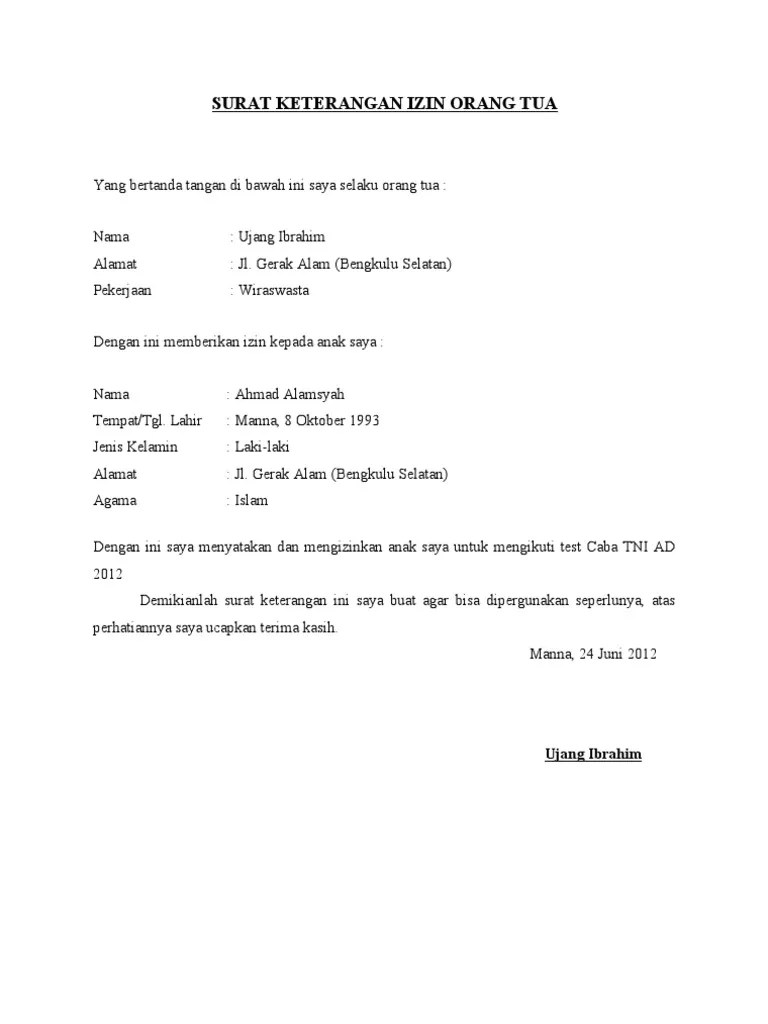 SURAT KETERANGAN IZIN ORANG TUA

Yang bertanda tangan di bawah ini saya selaku orang tua :

Nama : Ujang Ibrahim
Alamat : Jl. Gerak Alam (Bengkulu Selatan)
Pekerjaan : Wiraswasta

Dengan ini memberikan izin kepada anak saya :

Nama : Ahmad Alamsyah
Tempat/Tgl. Lahir : Manna, 8 Oktober 1993
Jenis Kelamin : Laki-laki
Alamat : Jl. Gerak Alam (Bengkulu Selatan)
Agama : Islam

Dengan ini saya menyatakan dan mengizinkan anak saya untuk mengikuti test Caba TNI AD 2012

Demikianlah surat keterangan ini saya buat agar bisa dipergunakan seperlunya, atas perhatiannya saya ucapkan terima kasih.

Manna, 24 Juni 2012

Ujang Ibrahim